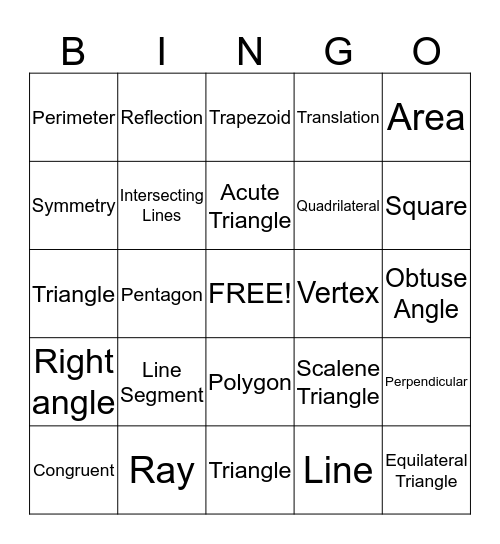 | B | I | N | G | O |
|---|---|---|---|---|
| Perimeter | Reflection | Trapezoid | Translation | Area |
| Symmetry | Intersecting Lines | Acute Triangle | Quadrilateral | Square |
| Triangle | Pentagon | FREE! | Vertex | Obtuse Angle |
| Right angle | Line Segment | Polygon | Scalene Triangle | Perpendicular |
| Congruent | Ray | Triangle | Line | Equilateral Triangle |